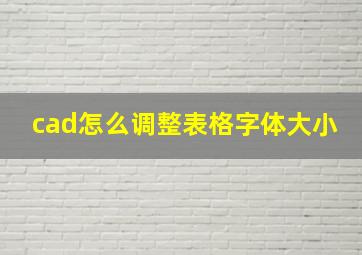 cad怎么调整表格字体大小